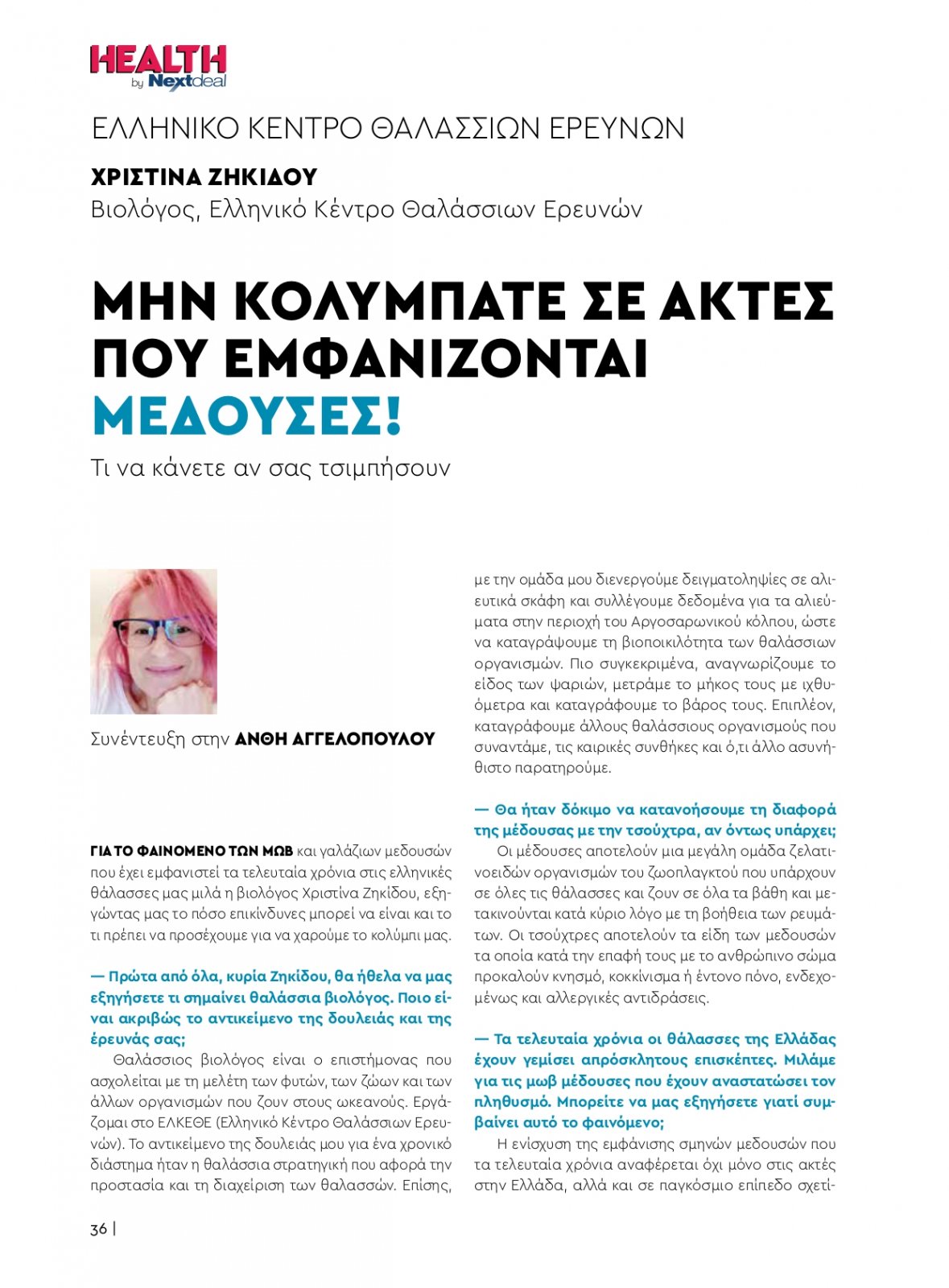 HEALTH
by Nextdeal

ΕΛΛΗΝΙΚΟ ΚΕΝΤΡΟ ΘΑΛΑΣΣΙΩΝ ΕΡΕΥΝΩΝ

ΧΡΙΣΤΙΝΑ ΖΗΚΙΔΟΥ
Βιολόγος, Ελληνικό Κέντρο Θαλάσσιων Ερευνών

ΜΗΝ ΚΟΛΥΜΠΑΤΕ ΣΕ ΑΚΤΕΣ ΠΟΥ ΕΜΦΑΝΙΖΟΝΤΑΙ ΜΕΔΟΥΣΕΣ!

Τι να κάνετε αν σας τσιμπήσουν

Συνέντευξη στην ΑΝΘΗ ΑΓΓΕΛΟΠΟΥΛΟΥ

ΓΙΑ ΤΟ ΦΑΙΝΟΜΕΝΟ ΤΩΝ ΜΩΒ και γαλάζιων μεδουσών που έχει εμφανιστεί τα τελευταία χρόνια στις ελληνικές θάλασσες μας μιλά η βιολόγος Χριστίνα Ζηκίδου, εξηγώντας μας το πόσο επικίνδυνες μπορεί να είναι και το τι πρέπει να προσέχουμε για να χαρούμε το κολύμπι μας.

— Πρώτα από όλα, κυρία Ζηκίδου, θα ήθελα να μας εξηγήσετε τι σημαίνει θαλάσσια βιολόγος. Ποιο είναι ακριβώς το αντικείμενο της δουλειάς και της έρευνάς σας;
Θαλάσσιος βιολόγος είναι ο επιστήμονας που ασχολείται με τη μελέτη των φυτών, των ζώων και των άλλων οργανισμών που ζουν στους ωκεανούς. Εργάζομαι στο ΕΛΚΕΘΕ (Ελληνικό Κέντρο Θαλάσσιων Ερευνών). Το αντικείμενο της δουλειάς μου για ένα χρονικό διάστημα ήταν η θαλάσσια στρατηγική που αφορά την προστασία και τη διαχείριση των θαλασσών. Επίσης, με την ομάδα μου διενεργούμε δειγματοληψίες σε αλιευτικά σκάφη και συλλέγουμε δεδομένα για τα αλιεύματα στην περιοχή του Αργοσαρωνικού κόλπου, ώστε να καταγράψουμε τη βιοποικιλότητα των θαλάσσιων οργανισμών. Πιο συγκεκριμένα, αναγνωρίζουμε το είδος των ψαριών, μετράμε το μήκος τους με ιχθυόμετρα και καταγράφουμε το βάρος τους. Επιπλέον, καταγράφουμε άλλους θαλάσσιους οργανισμούς που συναντάμε, τις καιρικές συνθήκες και ό,τι άλλο ασυνήθιστο παρατηρούμε.

— Θα ήταν δόκιμο να κατανοήσουμε τη διαφορά της μέδουσας με την τσούχτρα, αν όντως υπάρχει;
Οι μέδουσες αποτελούν μια μεγάλη ομάδα ζελατινοειδών οργανισμών του ζωοπλαγκτού που υπάρχουν σε όλες τις θάλασσες και ζουν σε όλα τα βάθη και μετακινούνται κατά κύριο λόγο με τη βοήθεια των ρευμάτων. Οι τσούχτρες αποτελούν τα είδη των μεδουσών τα οποία κατά την επαφή τους με το ανθρώπινο σώμα προκαλούν κνησμό, κοκκίνισμα ή έντονο πόνο, ενδεχομένως και αλλεργικές αντιδράσεις.

— Τα τελευταία χρόνια οι θάλασσες της Ελλάδας έχουν γεμίσει απρόσκλητους επισκέπτες. Μιλάμε για τις μωβ μέδουσες που έχουν αναστατώσει τον πληθυσμό. Μπορείτε να μας εξηγήσετε γιατί συμβαίνει αυτό το φαινόμενο;
Η ενίσχυση της εμφάνισης σμηνών μεδουσών που τα τελευταία χρόνια αναφέρεται όχι μόνο στις ακτές στην Ελλάδα, αλλά και σε παγκόσμιο επίπεδο σχετί-

36 |